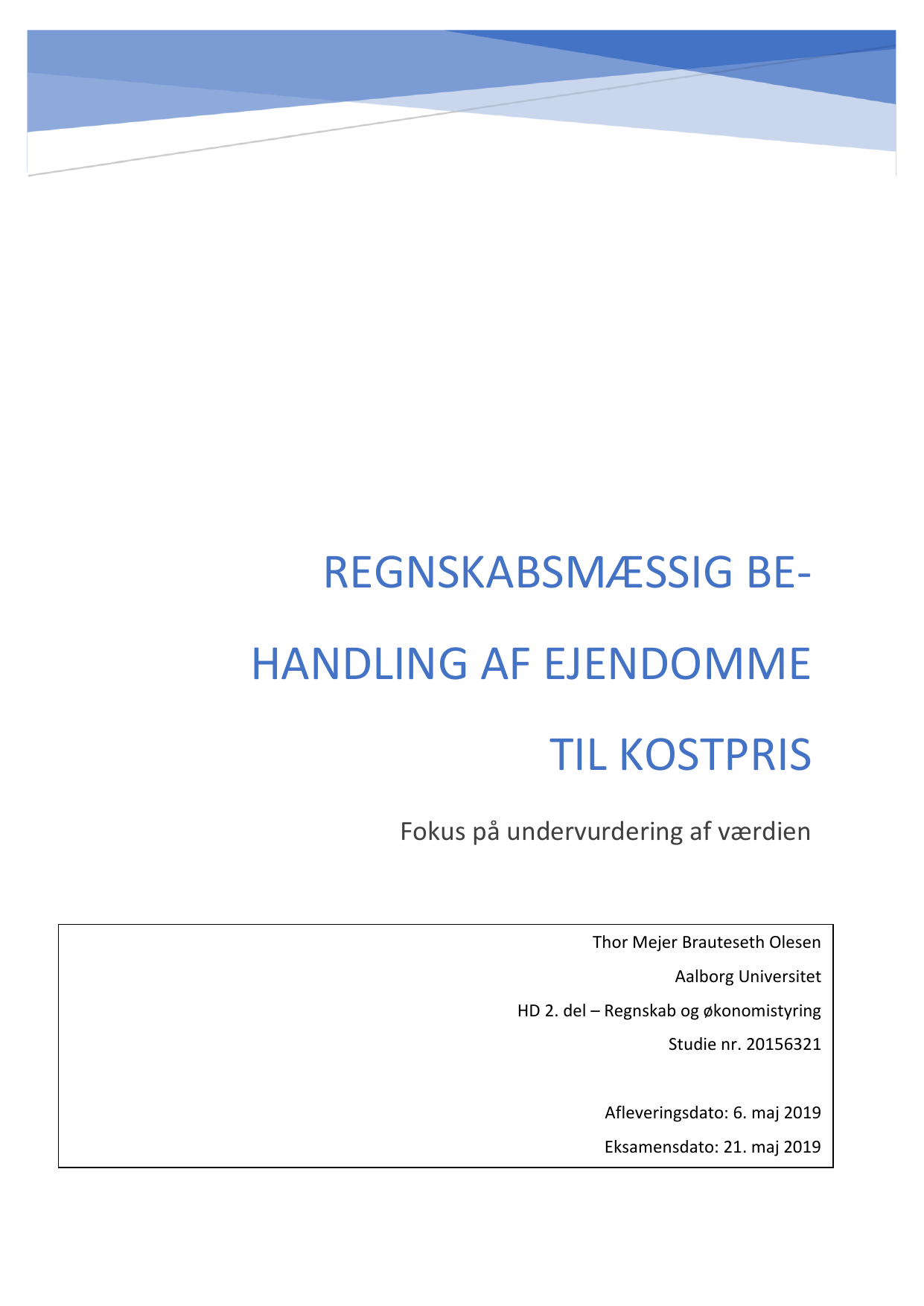 REGNSKABSMÆSSIG BEHANDLING AF EJENDOMME TIL KOSTPRIS

Fokus på undervurdering af værdien

Thor Mejer Brauteseth Olesen

Aalborg Universitet

HD 2. del – Regnskab og økonomistyring

Studie nr. 20156321

Afleveringsdato: 6. maj 2019

Eksamensdato: 21. maj 2019